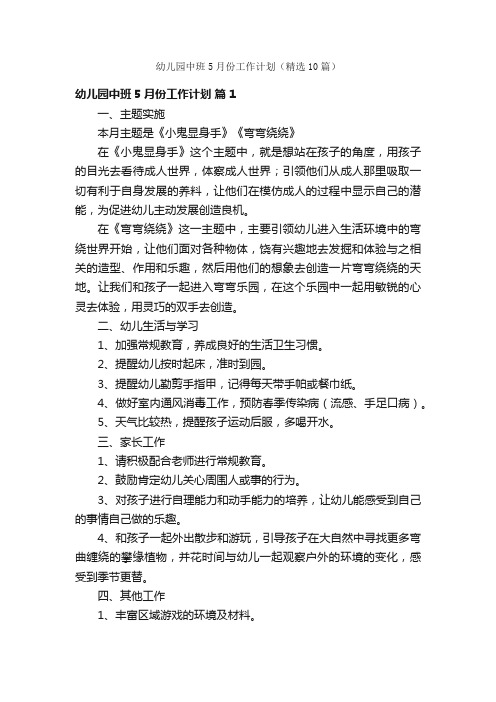 幼儿园中班5月份工作计划（精选10篇）

幼儿园中班5月份工作计划 篇1

一、主题实施

本月主题是《小鬼显身手》《弯弯绕绕》

在《小鬼显身手》这个主题中，就是想站在孩子的角度，用孩子的目光去看待成人世界，体察成人世界；引领他们从成人那里吸取一切有利于自身发展的养料，让他们在模仿成人的过程中显示自己的潜能，为促进幼儿主动发展创造良机。

在《弯弯绕绕》这一主题中，主要引领幼儿进入生活环境中的弯绕世界开始，让他们面对各种物体，饶有兴趣地去发掘和体验与之相关的造型、作用和乐趣，然后用他们的想象去创造一片弯弯绕绕的天地。让我们和孩子一起进入弯弯乐园，在这个乐园中一起用敏锐的心灵去体验，用灵巧的双手去创造。

二、幼儿生活与学习

1、加强常规教育，养成良好的生活卫生习惯。

2、提醒幼儿按时起床，准时到园。

3、提醒幼儿勤剪手指甲，记得每天带手帕或餐巾纸。

4、做好室内通风消毒工作，预防春季传染病（流感、手足口病）。

5、天气比较热，提醒孩子运动后服，多喝开水。

三、家长工作

1、请积极配合老师进行常规教育。

2、鼓励肯定幼儿关心周围人或事的行为。

3、对孩子进行自理能力和动手能力的培养，让幼儿能感受到自己的事情自己做的乐趣。

4、和孩子一起外出散步和游玩，引导孩子在大自然中寻找更多弯曲缠绕的攀缘植物，并花时间与幼儿一起观察户外的环境的变化，感受到季节更替。

四、其他工作

1、丰富区域游戏的环境及材料。